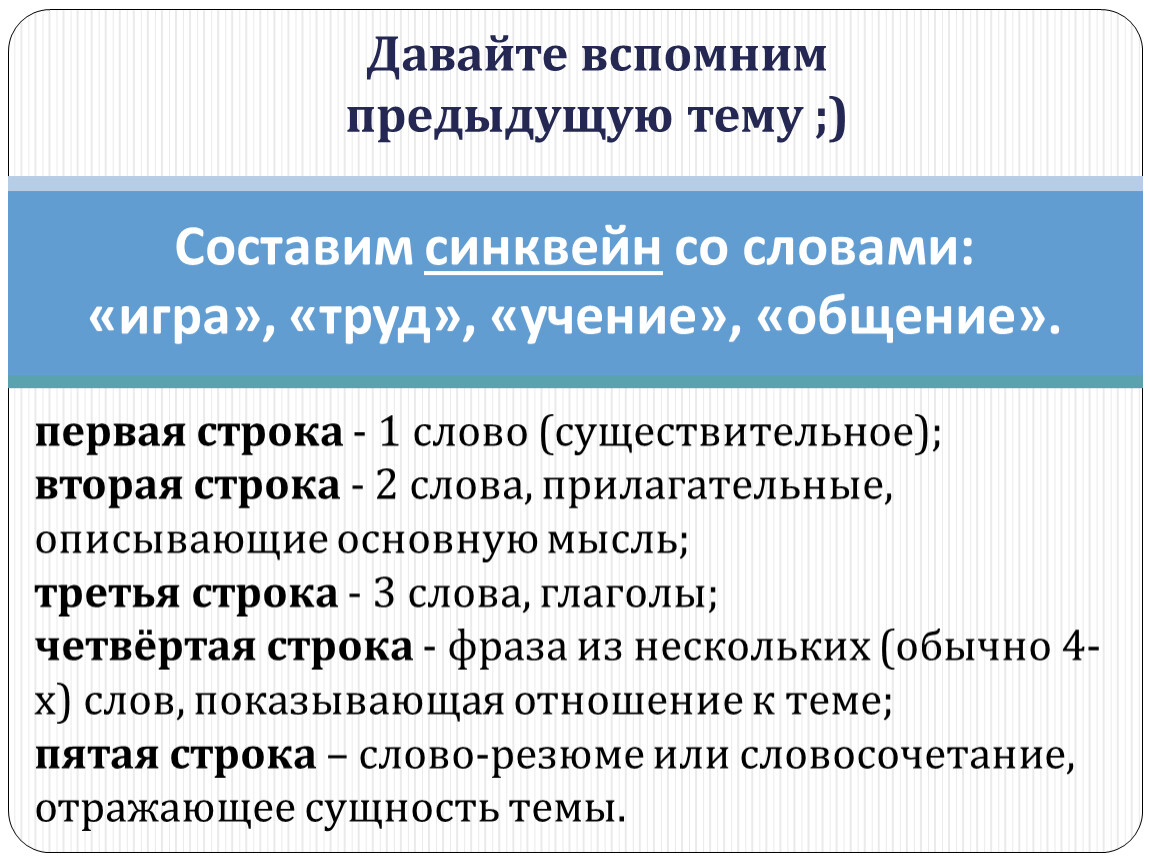 Давайте вспомним предыдущую тему ;)

Составим синквейн со словами: «игра», «труд», «учение», «общение».

первая строка - 1 слово (существительное);
вторая строка - 2 слова, прилагательные, описывающие основную мысль;
третья строка - 3 слова, глаголы;
четвёртая строка - фраза из нескольких (обычно 4-х) слов, показывающая отношение к теме;
пятая строка – слово-резюме или словосочетание, отражающее сущность темы.